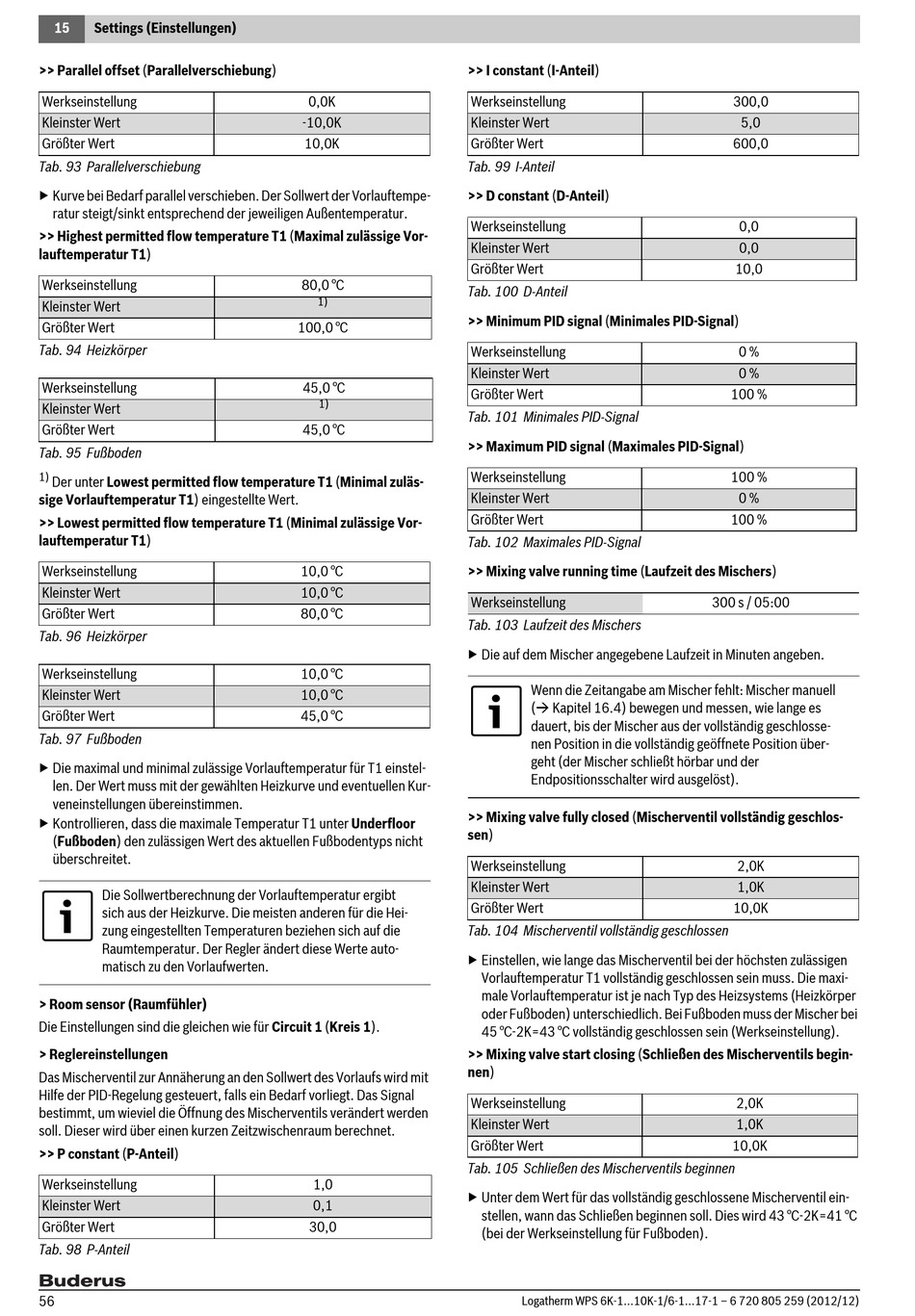 15 Settings (Einstellungen)

>> Parallel offset (Parallelverschiebung)

| Werkseinstellung | 0,0K |
|---|---|
| Kleinster Wert | -10,0K |
| Größter Wert | 10,0K |

Tab. 93 Parallelverschiebung

▶ Kurve bei Bedarf parallel verschieben. Der Sollwert der Vorlauftemperatur steigt/sinkt entsprechend der jeweiligen Außentemperatur.

>> Highest permitted flow temperature T1 (Maximal zulässige Vorlauftemperatur T1)

| Werkseinstellung | 80,0 °C |
|---|---|
| Kleinster Wert | 1) |
| Größter Wert | 100,0 °C |

Tab. 94 Heizkörper

| Werkseinstellung | 45,0 °C |
|---|---|
| Kleinster Wert | 1) |
| Größter Wert | 45,0 °C |

Tab. 95 Fußboden

1) Der unter Lowest permitted flow temperature T1 (Minimal zulässige Vorlauftemperatur T1) eingestellte Wert.

>> Lowest permitted flow temperature T1 (Minimal zulässige Vorlauftemperatur T1)

| Werkseinstellung | 10,0 °C |
|---|---|
| Kleinster Wert | 10,0 °C |
| Größter Wert | 80,0 °C |

Tab. 96 Heizkörper

| Werkseinstellung | 10,0 °C |
|---|---|
| Kleinster Wert | 10,0 °C |
| Größter Wert | 45,0 °C |

Tab. 97 Fußboden

▶ Die maximal und minimal zulässige Vorlauftemperatur für T1 einstellen. Der Wert muss mit der gewählten Heizkurve und eventuellen Kurveneinstellungen übereinstimmen.
▶ Kontrollieren, dass die maximale Temperatur T1 unter Underfloor (Fußboden) den zulässigen Wert des aktuellen Fußbodentyps nicht überschreitet.

Die Sollwertberechnung der Vorlauftemperatur ergibt sich aus der Heizkurve. Die meisten anderen für die Heizung eingestellten Temperaturen beziehen sich auf die Raumtemperatur. Der Regler ändert diese Werte automatisch zu den Vorlaufwerten.

> Room sensor (Raumfühler)

Die Einstellungen sind die gleichen wie für Circuit 1 (Kreis 1).

> Reglereinstellungen

Das Mischerventil zur Annäherung an den Sollwert des Vorlaufs wird mit Hilfe der PID-Regelung gesteuert, falls ein Bedarf vorliegt. Das Signal bestimmt, um wieviel die Öffnung des Mischerventils verändert werden soll. Dieser wird über einen kurzen Zeitzwischenraum berechnet.

>> P constant (P-Anteil)

| Werkseinstellung | 1,0 |
|---|---|
| Kleinster Wert | 0,1 |
| Größter Wert | 30,0 |

Tab. 98 P-Anteil

>> I constant (I-Anteil)

| Werkseinstellung | 300,0 |
|---|---|
| Kleinster Wert | 5,0 |
| Größter Wert | 600,0 |

Tab. 99 I-Anteil

>> D constant (D-Anteil)

| Werkseinstellung | 0,0 |
|---|---|
| Kleinster Wert | 0,0 |
| Größter Wert | 10,0 |

Tab. 100 D-Anteil

>> Minimum PID signal (Minimales PID-Signal)

| Werkseinstellung | 0 % |
|---|---|
| Kleinster Wert | 0 % |
| Größter Wert | 100 % |

Tab. 101 Minimales PID-Signal

>> Maximum PID signal (Maximales PID-Signal)

| Werkseinstellung | 100 % |
|---|---|
| Kleinster Wert | 0 % |
| Größter Wert | 100 % |

Tab. 102 Maximales PID-Signal

>> Mixing valve running time (Laufzeit des Mischers)

| Werkseinstellung | 300 s / 05:00 |
|---|---|

Tab. 103 Laufzeit des Mischers

▶ Die auf dem Mischer angegebene Laufzeit in Minuten angeben.

Wenn die Zeitangabe am Mischer fehlt: Mischer manuell (→ Kapitel 16.4) bewegen und messen, wie lange es dauert, bis der Mischer aus der vollständig geschlossenen Position in die vollständig geöffnete Position übergeht (der Mischer schließt hörbar und der Endpositionsschalter wird ausgelöst).

>> Mixing valve fully closed (Mischerventil vollständig geschlossen)

| Werkseinstellung | 2,0K |
|---|---|
| Kleinster Wert | 1,0K |
| Größter Wert | 10,0K |

Tab. 104 Mischerventil vollständig geschlossen

▶ Einstellen, wie lange das Mischerventil bei der höchsten zulässigen Vorlauftemperatur T1 vollständig geschlossen sein muss. Die maximale Vorlauftemperatur ist je nach Typ des Heizsystems (Heizkörper oder Fußboden) unterschiedlich. Bei Fußboden muss der Mischer bei 45 °C-2K=43 °C vollständig geschlossen sein (Werkseinstellung).

>> Mixing valve start closing (Schließen des Mischerventils beginnen)

| Werkseinstellung | 2,0K |
|---|---|
| Kleinster Wert | 1,0K |
| Größter Wert | 10,0K |

Tab. 105 Schließen des Mischerventils beginnen

▶ Unter dem Wert für das vollständig geschlossene Mischerventil einstellen, wann das Schließen beginnen soll. Dies wird 43 °C-2K=41 °C (bei der Werkseinstellung für Fußboden).

Buderus
56 Logatherm WPS 6K-1...10K-1/6-1...17-1 – 6 720 805 259 (2012/12)